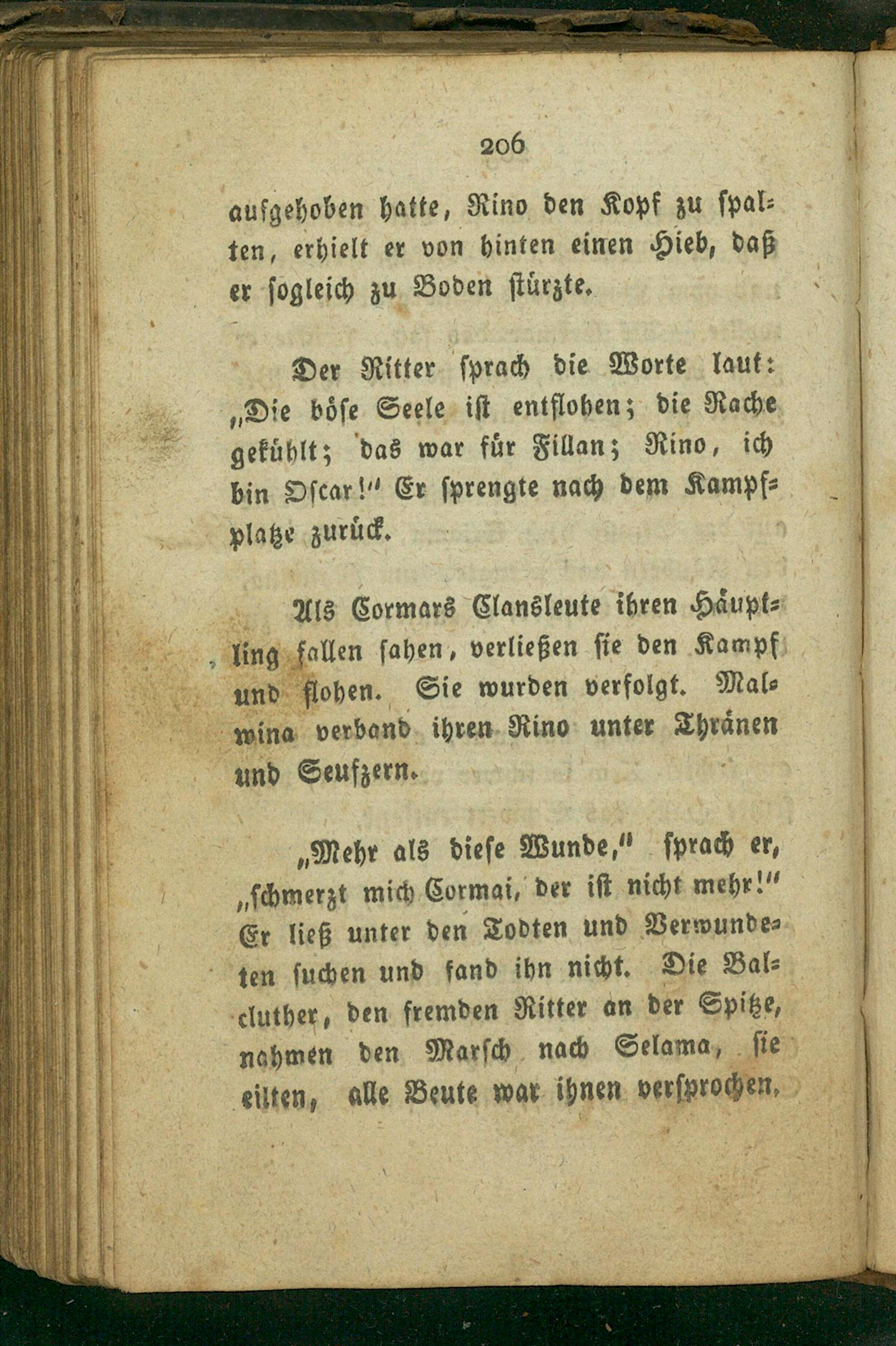 206

aufgehoben hatte, Rino den Kopf zu spalten, erhielt er von hinten einen Hieb, daß er sogleich zu Boden stürzte.

Der Ritter sprach die Worte laut: „Die böse Seele ist entflohen; die Rache gekühlt; das war für Fillan; Rino, ich bin Oscar!“ Er sprengte nach dem Kampfplatze zurück.

Als Cormars Clansleute ihren Häuptling fallen sahen, verließen sie den Kampf und flohen. Sie wurden verfolgt. Malwina verband ihren Rino unter Thränen und Seufzern.

„Mehr als diese Wunde,“ sprach er, „schmerzt mich Cormai, der ist nicht mehr!“ Er ließ unter den Todten und Verwundeten suchen und fand ihn nicht. Die Balcluther, den fremden Ritter an der Spitze, nahmen den Marsch nach Selama, sie eilten, alle Beute war ihnen versprochen.